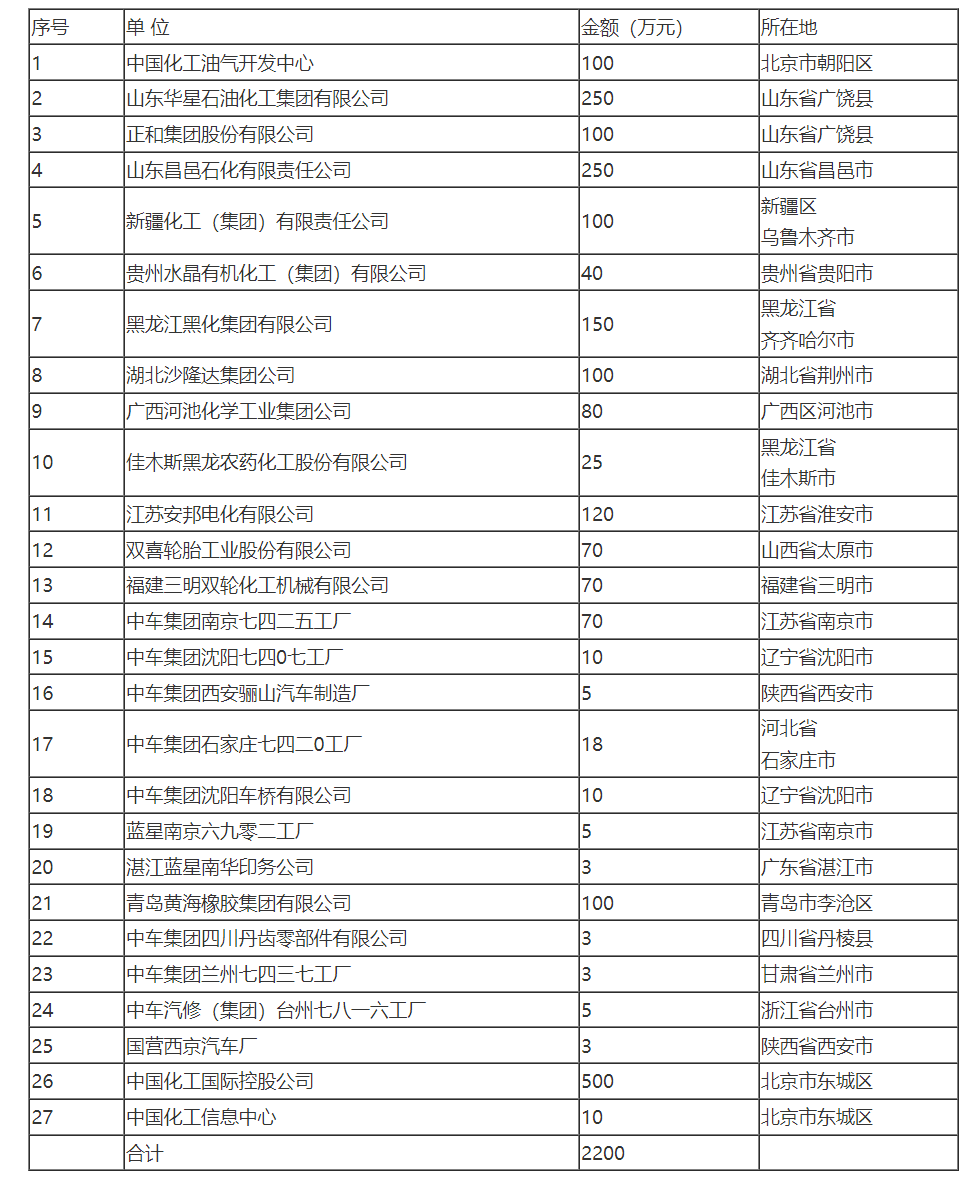 | 序号 | 单 位 | 金额（万元） | 所在地 |
|---|---|---|---|
| 1 | 中国化工油气开发中心 | 100 | 北京市朝阳区 |
| 2 | 山东华星石油化工集团有限公司 | 250 | 山东省广饶县 |
| 3 | 正和集团股份有限公司 | 100 | 山东省广饶县 |
| 4 | 山东昌邑石化有限责任公司 | 250 | 山东省昌邑市 |
| 5 | 新疆化工（集团）有限责任公司 | 100 | 新疆区 乌鲁木齐市 |
| 6 | 贵州水晶有机化工（集团）有限公司 | 40 | 贵州省贵阳市 |
| 7 | 黑龙江黑化集团有限公司 | 150 | 黑龙江省 齐齐哈尔市 |
| 8 | 湖北沙隆达集团公司 | 100 | 湖北省荆州市 |
| 9 | 广西河池化学工业集团公司 | 80 | 广西区河池市 |
| 10 | 佳木斯黑龙农药化工股份有限公司 | 25 | 黑龙江省 佳木斯市 |
| 11 | 江苏安邦电化有限公司 | 120 | 江苏省淮安市 |
| 12 | 双喜轮胎工业股份有限公司 | 70 | 山西省太原市 |
| 13 | 福建三明双轮化工机械有限公司 | 70 | 福建省三明市 |
| 14 | 中车集团南京七四二五工厂 | 70 | 江苏省南京市 |
| 15 | 中车集团沈阳七四0七工厂 | 10 | 辽宁省沈阳市 |
| 16 | 中车集团西安骊山汽车制造厂 | 5 | 陕西省西安市 |
| 17 | 中车集团石家庄七四二0工厂 | 18 | 河北省 石家庄市 |
| 18 | 中车集团沈阳车桥有限公司 | 10 | 辽宁省沈阳市 |
| 19 | 蓝星南京六九零二工厂 | 5 | 江苏省南京市 |
| 20 | 湛江蓝星南华印务公司 | 3 | 广东省湛江市 |
| 21 | 青岛黄海橡胶集团有限公司 | 100 | 青岛市李沧区 |
| 22 | 中车集团四川丹齿零部件有限公司 | 3 | 四川省丹棱县 |
| 23 | 中车集团兰州七四三七工厂 | 3 | 甘肃省兰州市 |
| 24 | 中车汽修（集团）台州七八一六工厂 | 5 | 浙江省台州市 |
| 25 | 国营西京汽车厂 | 3 | 陕西省西安市 |
| 26 | 中国化工国际控股公司 | 500 | 北京市东城区 |
| 27 | 中国化工信息中心 | 10 | 北京市东城区 |
|  | 合计 | 2200 |  |